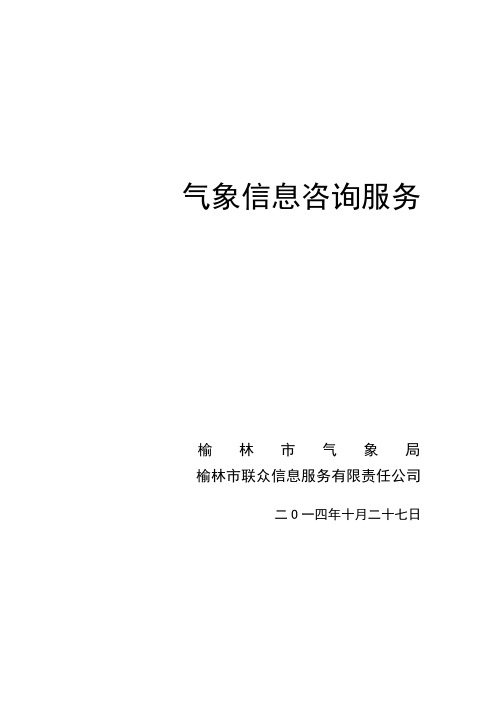 气象信息咨询服务

榆林市气象局
榆林市联众信息服务有限责任公司

二０一四年十月二十七日